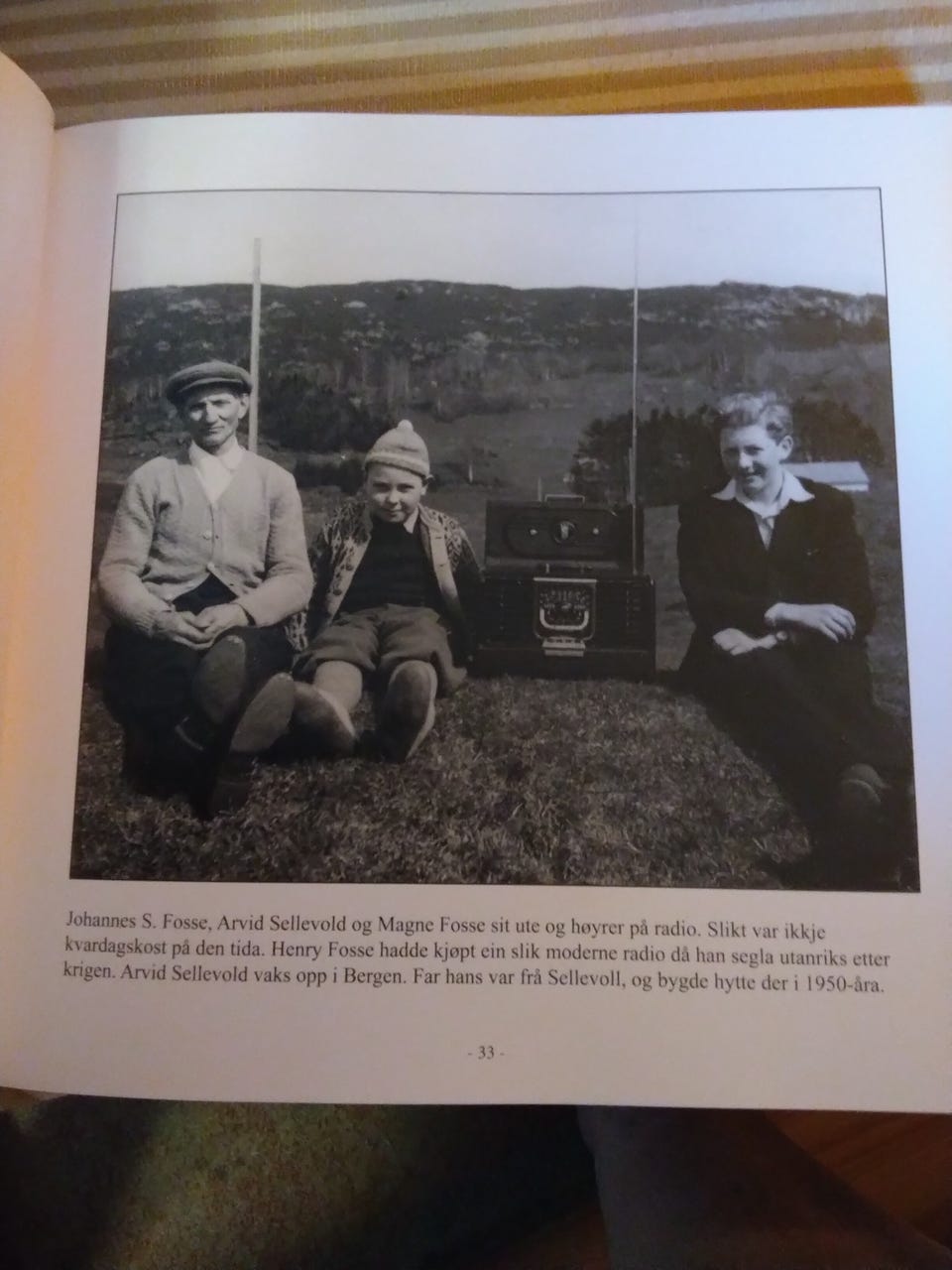 Johannes S. Fosse, Arvid Sellevold og Magne Fosse sit ute og høyrer på radio. Slikt var ikkje kvardagskost på den tida. Henry Fosse hadde kjøpt ein slik moderne radio då han segla utanriks etter krigen. Arvid Sellevold vaks opp i Bergen. Far hans var frå Sellevoll, og bygde hytte der i 1950-åra.

- 33 -